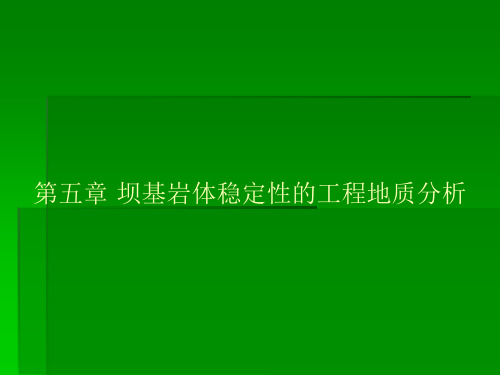 第五章 坝基岩体稳定性的工程地质分析